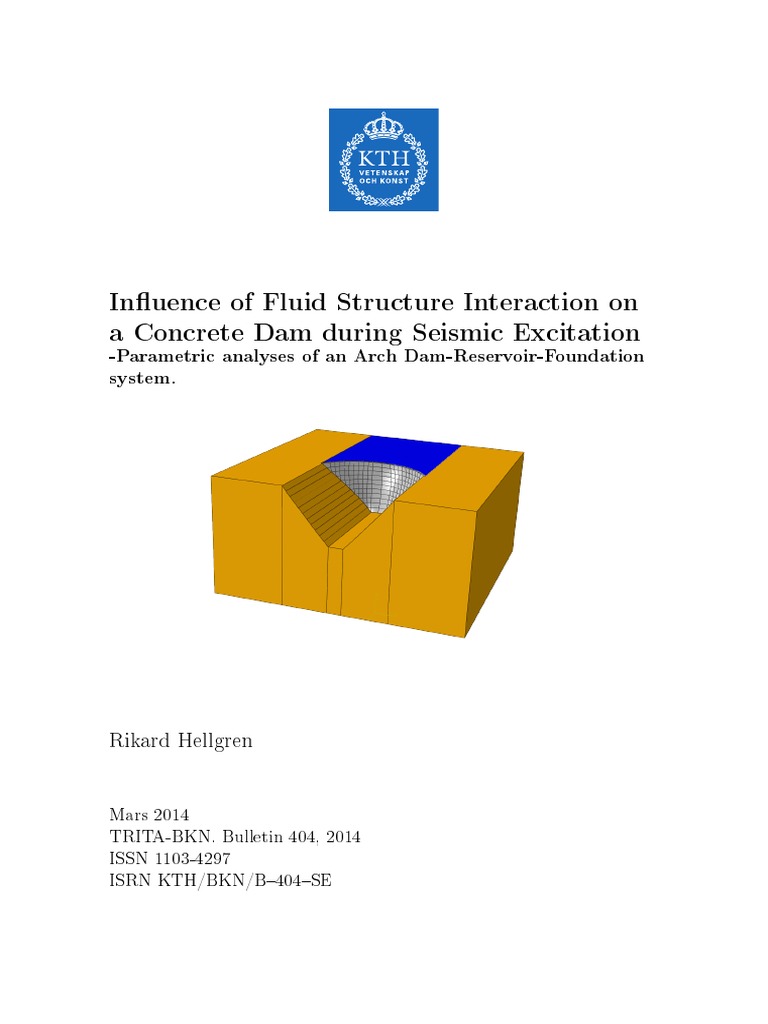 KTH
VETENSKAP
OCH KONST

Influence of Fluid Structure Interaction on a Concrete Dam during Seismic Excitation
-Parametric analyses of an Arch Dam-Reservoir-Foundation system.

Rikard Hellgren

Mars 2014
TRITA-BKN. Bulletin 404, 2014
ISSN 1103-4297
ISRN KTH/BKN/B–404–SE